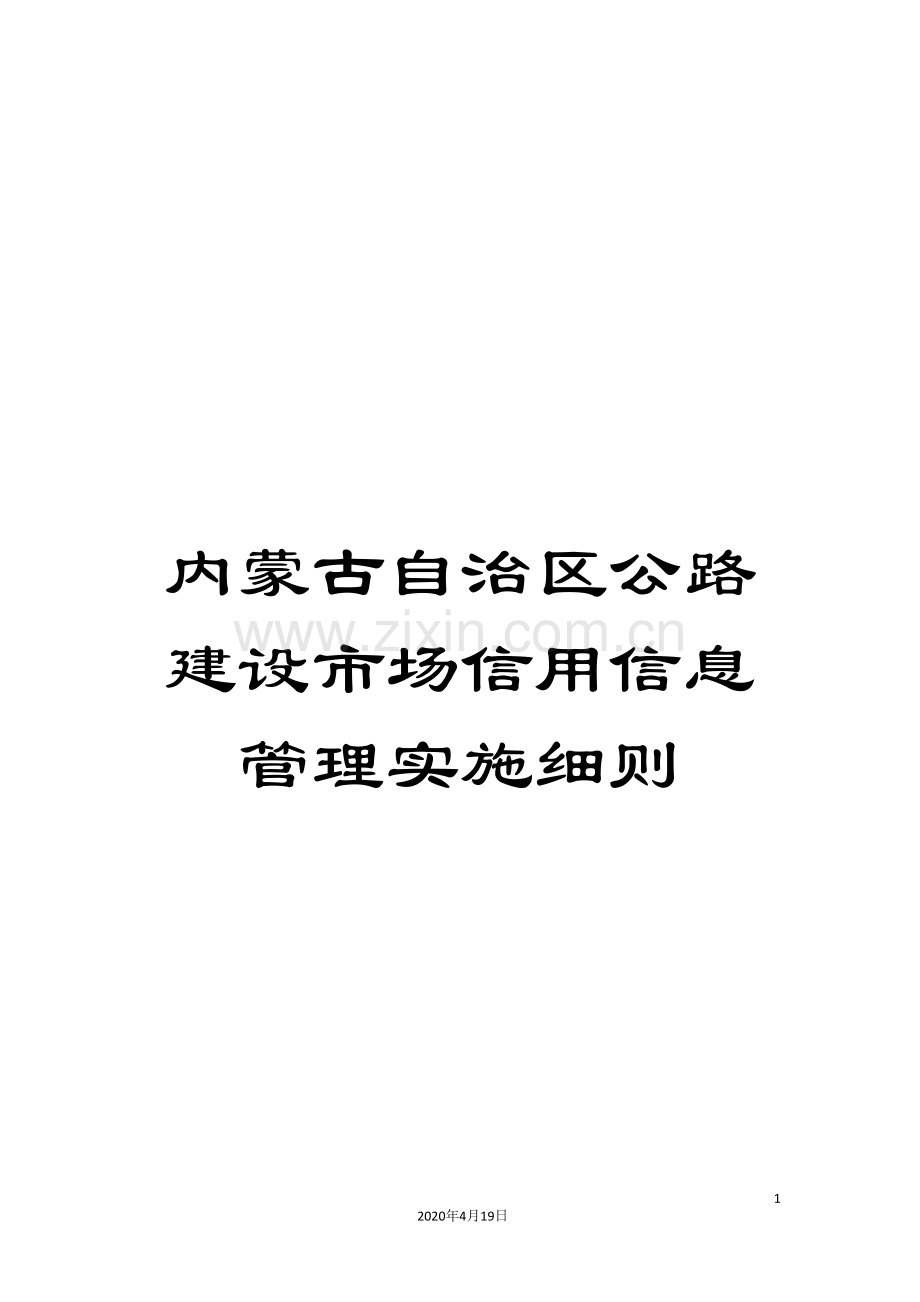 内蒙古自治区公路建设市场信用信息管理实施细则

www.zixin.com.cn

1

2020年4月19日